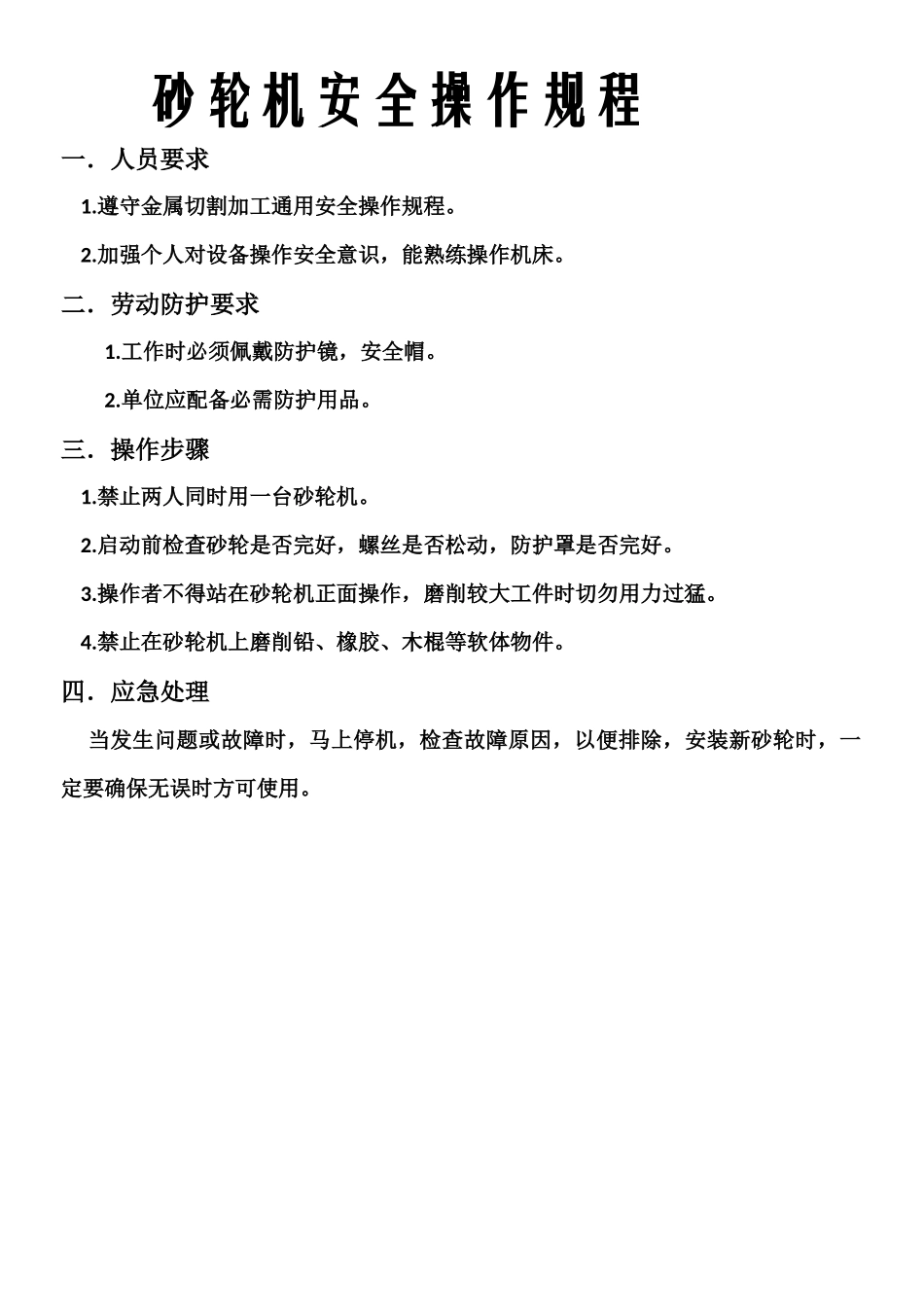 砂轮机安全操作规程

一．人员要求

1.遵守金属切割加工通用安全操作规程。

2.加强个人对设备操作安全意识，能熟练操作机床。

二．劳动防护要求

1.工作时必须佩戴防护镜，安全帽。

2.单位应配备必需防护用品。

三．操作步骤

1.禁止两人同时用一台砂轮机。

2.启动前检查砂轮是否完好，螺丝是否松动，防护罩是否完好。

3.操作者不得站在砂轮机正面操作，磨削较大工件时切勿用力过猛。

4.禁止在砂轮机上磨削铅、橡胶、木棍等软体物件。

四．应急处理

当发生问题或故障时，马上停机，检查故障原因，以便排除，安装新砂轮时，一定要确保无误时方可使用。